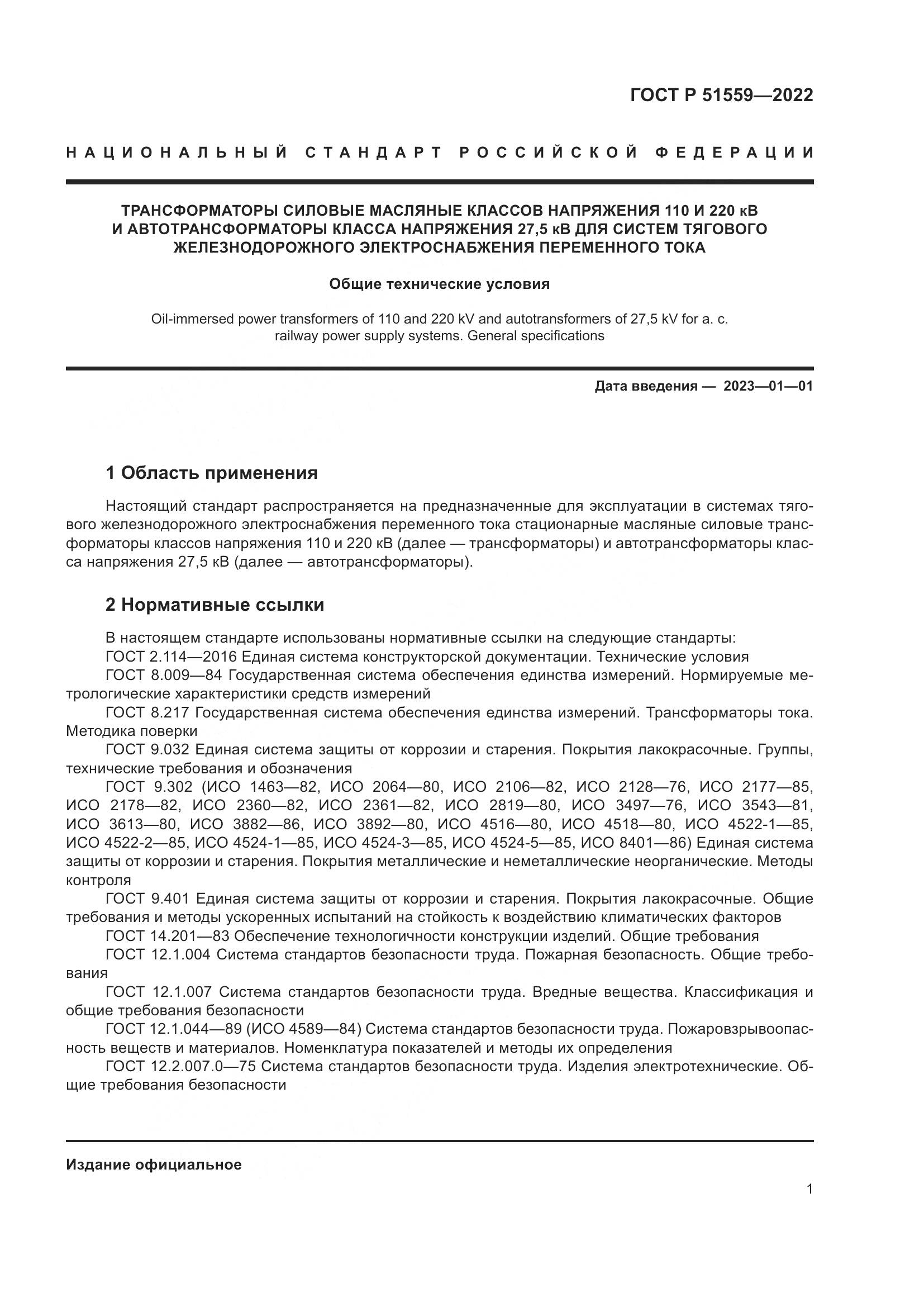 ГОСТ Р 51559—2022

НАЦИОНАЛЬНЫЙ СТАНДАРТ РОССИЙСКОЙ ФЕДЕРАЦИИ

ТРАНСФОРМАТОРЫ СИЛОВЫЕ МАСЛЯНЫЕ КЛАССОВ НАПРЯЖЕНИЯ 110 И 220 кВ И АВТОТРАНСФОРМАТОРЫ КЛАССА НАПРЯЖЕНИЯ 27,5 кВ ДЛЯ СИСТЕМ ТЯГОВОГО ЖЕЛЕЗНОДОРОЖНОГО ЭЛЕКТРОСНАБЖЕНИЯ ПЕРЕМЕННОГО ТОКА

Общие технические условия

Oil-immersed power transformers of 110 and 220 kV and autotransformers of 27,5 kV for a. c. railway power supply systems. General specifications

Дата введения — 2023—01—01

1 Область применения

Настоящий стандарт распространяется на предназначенные для эксплуатации в системах тягового железнодорожного электроснабжения переменного тока стационарные масляные силовые трансформаторы классов напряжения 110 и 220 кВ (далее — трансформаторы) и автотрансформаторы класса напряжения 27,5 кВ (далее — автотрансформаторы).

2 Нормативные ссылки

В настоящем стандарте использованы нормативные ссылки на следующие стандарты:
ГОСТ 2.114—2016 Единая система конструкторской документации. Технические условия
ГОСТ 8.009—84 Государственная система обеспечения единства измерений. Нормируемые метрологические характеристики средств измерений
ГОСТ 8.217 Государственная система обеспечения единства измерений. Трансформаторы тока. Методика поверки
ГОСТ 9.032 Единая система защиты от коррозии и старения. Покрытия лакокрасочные. Группы, технические требования и обозначения
ГОСТ 9.302 (ИСО 1463—82, ИСО 2064—80, ИСО 2106—82, ИСО 2128—76, ИСО 2177—85, ИСО 2178—82, ИСО 2360—82, ИСО 2361—82, ИСО 2819—80, ИСО 3497—76, ИСО 3543—81, ИСО 3613—80, ИСО 3882—86, ИСО 3892—80, ИСО 4516—80, ИСО 4518—80, ИСО 4522-1—85, ИСО 4522-2—85, ИСО 4524-1—85, ИСО 4524-3—85, ИСО 4524-5—85, ИСО 8401—86) Единая система защиты от коррозии и старения. Покрытия металлические и неметаллические неорганические. Методы контроля
ГОСТ 9.401 Единая система защиты от коррозии и старения. Покрытия лакокрасочные. Общие требования и методы ускоренных испытаний на стойкость к воздействию климатических факторов
ГОСТ 14.201—83 Обеспечение технологичности конструкции изделий. Общие требования
ГОСТ 12.1.004 Система стандартов безопасности труда. Пожарная безопасность. Общие требования
ГОСТ 12.1.007 Система стандартов безопасности труда. Вредные вещества. Классификация и общие требования безопасности
ГОСТ 12.1.044—89 (ИСО 4589—84) Система стандартов безопасности труда. Пожаровзрывоопасность веществ и материалов. Номенклатура показателей и методы их определения
ГОСТ 12.2.007.0—75 Система стандартов безопасности труда. Изделия электротехнические. Общие требования безопасности

Издание официальное

1